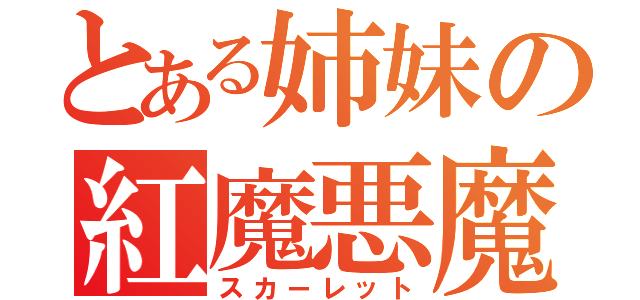 とある姉妹の
紅魔悪魔
スカーレット